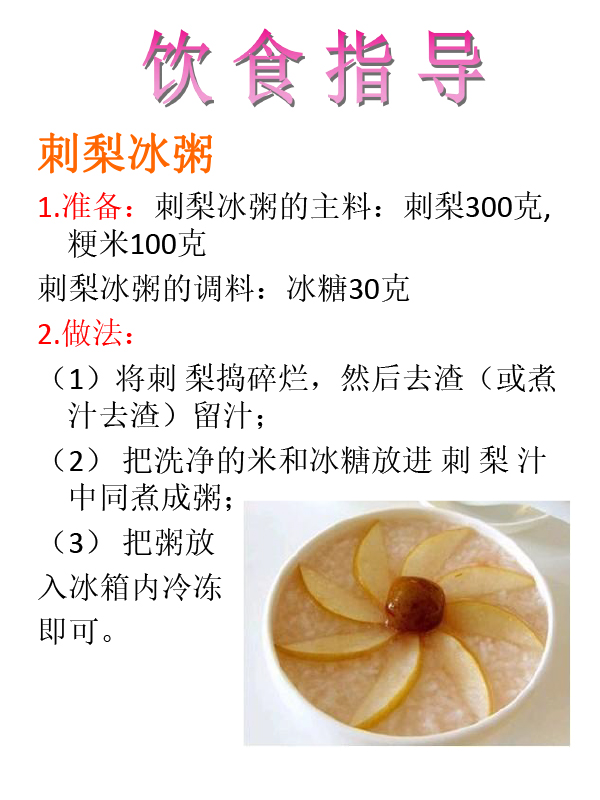 饮食指导

刺梨冰粥

1.准备：刺梨冰粥的主料：刺梨300克,粳米100克

刺梨冰粥的调料：冰糖30克

2.做法：

（1）将刺梨捣碎烂，然后去渣（或煮汁去渣）留汁；

（2）把洗净的米和冰糖放进刺梨汁中同煮成粥；

（3）把粥放入冰箱内冷冻即可。